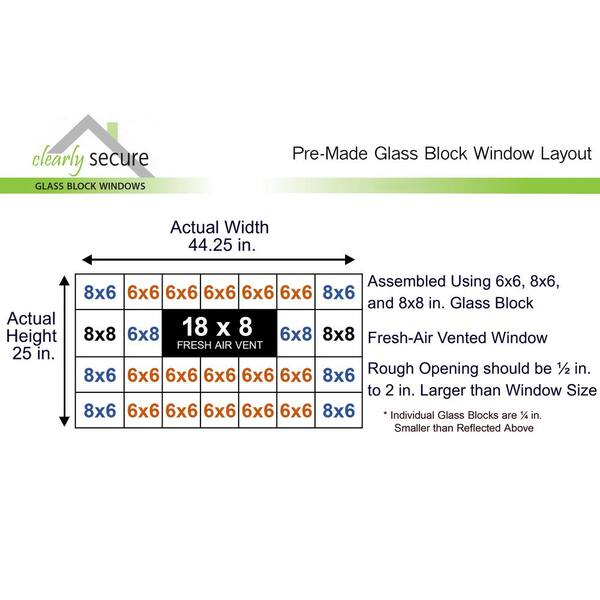 clearly secure
GLASS BLOCK WINDOWS

Pre-Made Glass Block Window Layout

Actual Width
44.25 in.

Actual Height
25 in.

| 8x6 | 6x6 | 6x6 | 6x6 | 6x6 | 6x6 | 8x6 |
|---|---|---|---|---|---|---|
| 8x8 | 6x8 | 18 x 8 FRESH AIR VENT | | | 6x8 | 8x8 |
| 8x6 | 6x6 | 6x6 | 6x6 | 6x6 | 6x6 | 8x6 |
| 8x6 | 6x6 | 6x6 | 6x6 | 6x6 | 6x6 | 8x6 |

Assembled Using 6x6, 8x6, and 8x8 in. Glass Block

Fresh-Air Vented Window

Rough Opening should be ½ in. to 2 in. Larger than Window Size

* Individual Glass Blocks are ¼ in. Smaller than Reflected Above